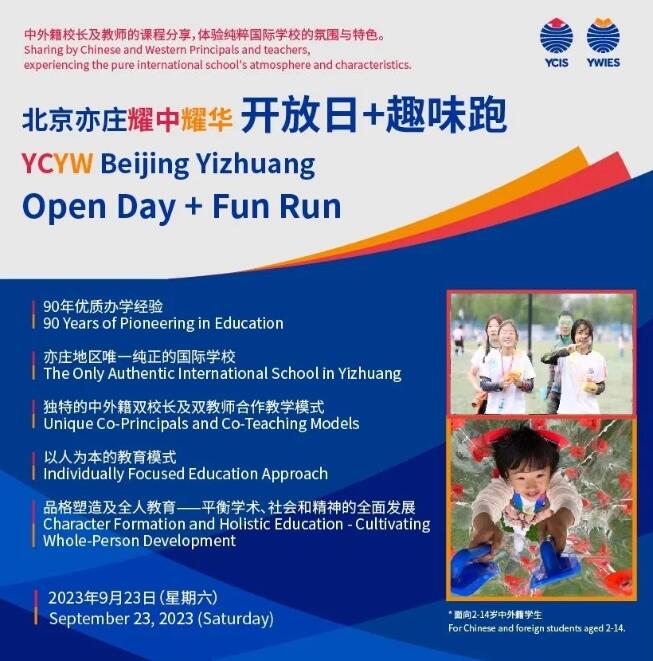 中外籍校长及教师的课程分享，体验纯粹国际学校的氛围与特色。
Sharing by Chinese and Western Principals and teachers, experiencing the pure international school's atmosphere and characteristics.

YCIS YWIES

北京亦庄耀中耀华 开放日+趣味跑
YCYW Beijing Yizhuang
Open Day + Fun Run

90年优质办学经验
90 Years of Pioneering in Education

亦庄地区唯一纯正的国际学校
The Only Authentic International School in Yizhuang

独特的中外籍双校长及双教师合作教学模式
Unique Co-Principals and Co-Teaching Models

以人为本的教育模式
Individually Focused Education Approach

品格塑造及全人教育——平衡学术、社会和精神的全面发展
Character Formation and Holistic Education - Cultivating Whole-Person Development

2023年9月23日（星期六）
September 23, 2023 (Saturday)

* 面向2-14岁中外籍学生
For Chinese and foreign students aged 2-14.